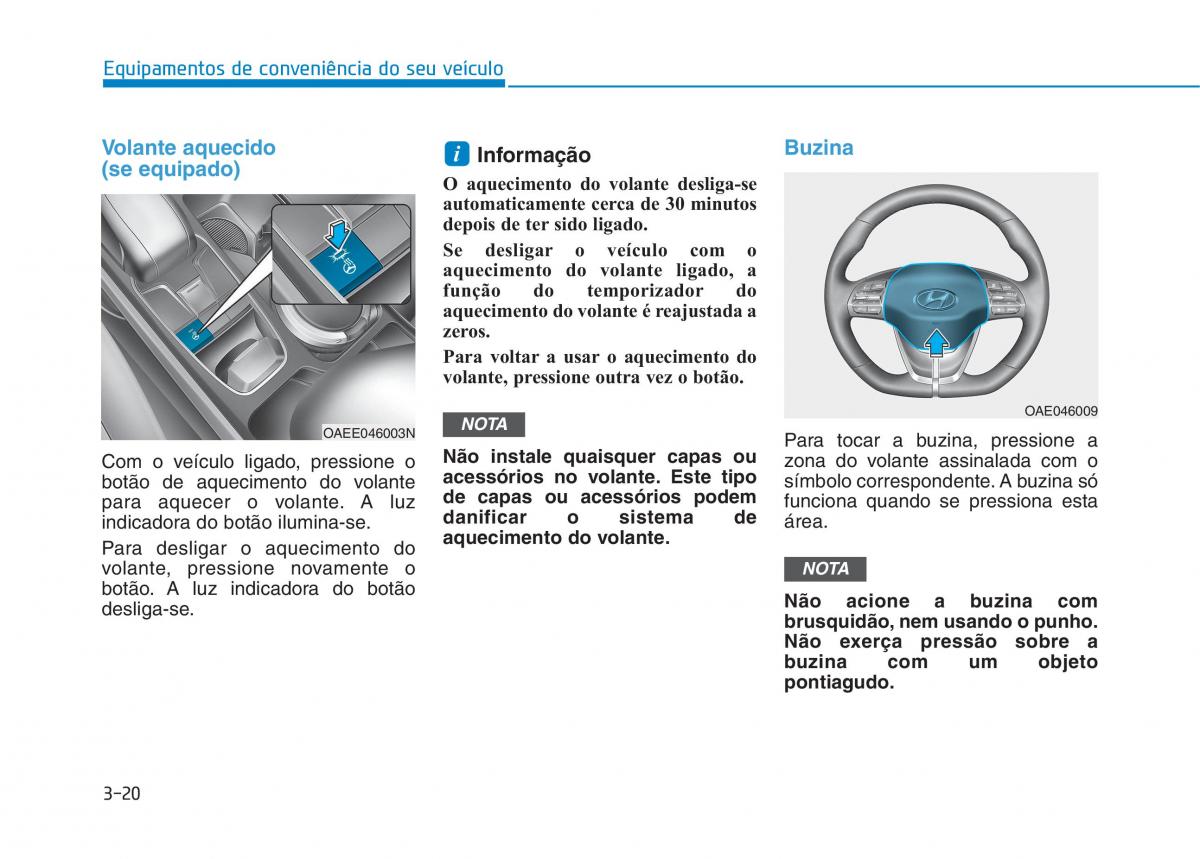 Equipamentos de conveniência do seu veículo

Volante aquecido (se equipado)

OAEE046003N

Com o veículo ligado, pressione o botão de aquecimento do volante para aquecer o volante. A luz indicadora do botão ilumina-se.

Para desligar o aquecimento do volante, pressione novamente o botão. A luz indicadora do botão desliga-se.

i Informação

O aquecimento do volante desliga-se automaticamente cerca de 30 minutos depois de ter sido ligado.

Se desligar o veículo com o aquecimento do volante ligado, a função do temporizador do aquecimento do volante é reajustada a zeros.

Para voltar a usar o aquecimento do volante, pressione outra vez o botão.

NOTA

Não instale quaisquer capas ou acessórios no volante. Este tipo de capas ou acessórios podem danificar o sistema de aquecimento do volante.

Buzina

OAE046009

Para tocar a buzina, pressione a zona do volante assinalada com o símbolo correspondente. A buzina só funciona quando se pressiona esta área.

NOTA

Não acione a buzina com brusquidão, nem usando o punho. Não exerça pressão sobre a buzina com um objeto pontiagudo.

3-20